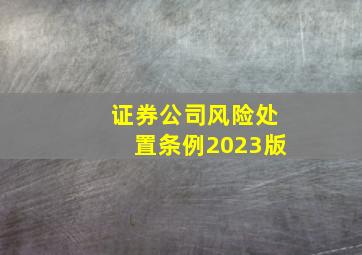 证券公司风险处置条例2023版